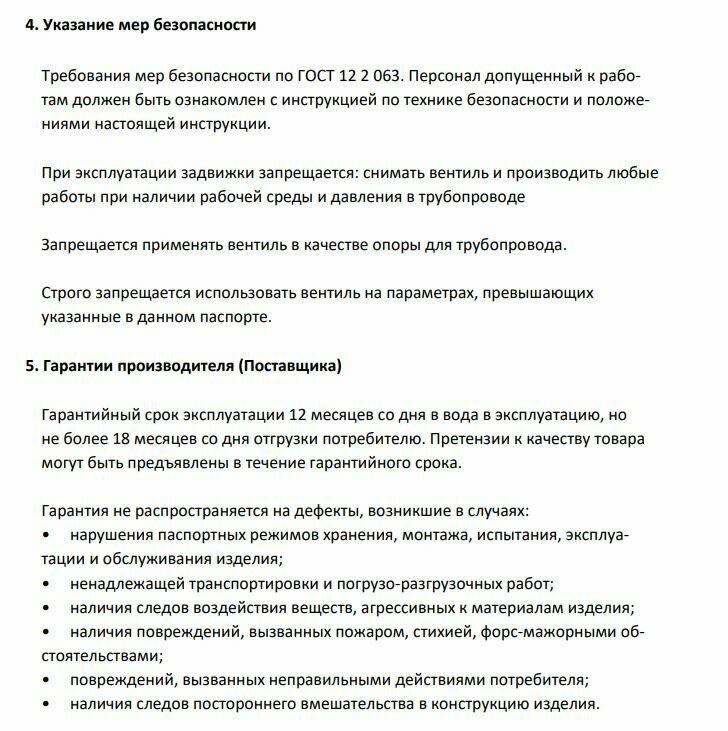 4. Указание мер безопасности

Требования мер безопасности по ГОСТ 12 2 063. Персонал допущенный к работам должен быть ознакомлен с инструкцией по технике безопасности и положениями настоящей инструкции.

При эксплуатации задвижки запрещается: снимать вентиль и производить любые работы при наличии рабочей среды и давления в трубопроводе

Запрещается применять вентиль в качестве опоры для трубопровода.

Строго запрещается использовать вентиль на параметрах, превышающих указанные в данном паспорте.

5. Гарантии производителя (Поставщика)

Гарантийный срок эксплуатации 12 месяцев со дня в вода в эксплуатацию, но не более 18 месяцев со дня отгрузки потребителю. Претензии к качеству товара могут быть предъявлены в течение гарантийного срока.

Гарантия не распространяется на дефекты, возникшие в случаях:
• нарушения паспортных режимов хранения, монтажа, испытания, эксплуатации и обслуживания изделия;
• ненадлежащей транспортировки и погрузо-разгрузочных работ;
• наличия следов воздействия веществ, агрессивных к материалам изделия;
• наличия повреждений, вызванных пожаром, стихией, форс-мажорными обстоятельствами;
• повреждений, вызванных неправильными действиями потребителя;
• наличия следов постороннего вмешательства в конструкцию изделия.